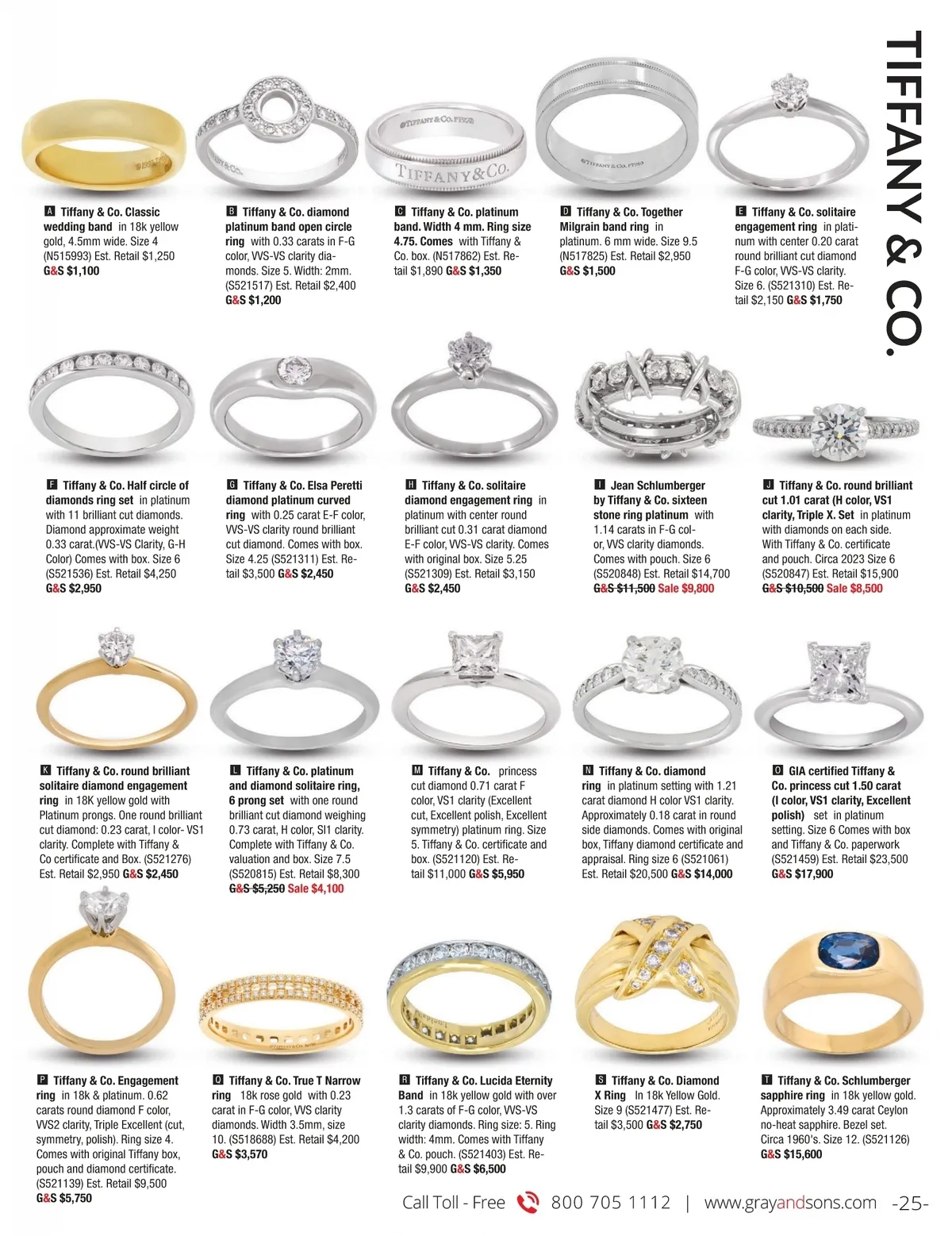 TIFFANY & CO.

A Tiffany & Co. Classic wedding band in 18k yellow gold, 4.5mm wide. Size 4 (N515993) Est. Retail $1,250 G&S $1,100

B Tiffany & Co. diamond platinum band open circle ring with 0.33 carats in F-G color, VVS-VS clarity diamonds. Size 5. Width: 2mm. (S521517) Est. Retail $2,400 G&S $1,200

C Tiffany & Co. platinum band. Width 4 mm. Ring size 4.75. Comes with Tiffany & Co. box. (N517862) Est. Retail $1,890 G&S $1,350

D Tiffany & Co. Together Milgrain band ring in platinum. 6 mm wide. Size 9.5 (N517825) Est. Retail $2,950 G&S $1,500

E Tiffany & Co. solitaire engagement ring in platinum with center 0.20 carat round brilliant cut diamond F-G color, VVS-VS clarity. Size 6. (S521310) Est. Retail $2,150 G&S $1,750

F Tiffany & Co. Half circle of diamonds ring set in platinum with 11 brilliant cut diamonds. Diamond approximate weight 0.33 carat.(VVS-VS Clarity, G-H Color) Comes with box. Size 6 (S521536) Est. Retail $4,250 G&S $2,950

G Tiffany & Co. Elsa Peretti diamond platinum curved ring with 0.25 carat E-F color, VVS-VS clarity round brilliant cut diamond. Comes with box. Size 4.25 (S521311) Est. Retail $3,500 G&S $2,450

H Tiffany & Co. solitaire diamond engagement ring in platinum with center round brilliant cut 0.31 carat diamond E-F color, VVS-VS clarity. Comes with original box. Size 5.25 (S521309) Est. Retail $3,150 G&S $2,450

I Jean Schlumberger by Tiffany & Co. sixteen stone ring platinum with 1.14 carats in F-G color, VVS clarity diamonds. Comes with pouch. Size 6 (S520848) Est. Retail $14,700 G&S $11,500 Sale $9,800

J Tiffany & Co. round brilliant cut 1.01 carat (H color, VS1 clarity, Triple X. Set in platinum with diamonds on each side. With Tiffany & Co. certificate and pouch. Circa 2023 Size 6 (S520847) Est. Retail $15,900 G&S $10,500 Sale $8,500

K Tiffany & Co. round brilliant solitaire diamond engagement ring in 18K yellow gold with Platinum prongs. One round brilliant cut diamond: 0.23 carat, I color- VS1 clarity. Complete with Tiffany & Co certificate and Box. (S521276) Est. Retail $2,950 G&S $2,450

L Tiffany & Co. platinum and diamond solitaire ring, 6 prong set with one round brilliant cut diamond weighing 0.73 carat, H color, SI1 clarity. Complete with Tiffany & Co. valuation and box. Size 7.5 (S520815) Est. Retail $8,300 G&S $5,250 Sale $4,100

M Tiffany & Co. princess cut diamond 0.71 carat F color, VS1 clarity (Excellent cut, Excellent polish, Excellent symmetry) platinum ring. Size 5. Tiffany & Co. certificate and box. (S521120) Est. Retail $11,000 G&S $5,950

N Tiffany & Co. diamond ring in platinum setting with 1.21 carat diamond H color VS1 clarity. Approximately 0.18 carat in round side diamonds. Comes with original box, Tiffany diamond certificate and appraisal. Ring size 6 (S521061) Est. Retail $20,500 G&S $14,000

O GIA certified Tiffany & Co. princess cut 1.50 carat (I color, VS1 clarity, Excellent polish) set in platinum setting. Size 6 Comes with box and Tiffany & Co. paperwork (S521459) Est. Retail $23,500 G&S $17,900

P Tiffany & Co. Engagement ring in 18k & platinum. 0.62 carats round diamond F color, VVS2 clarity, Triple Excellent (cut, symmetry, polish). Ring size 4. Comes with original Tiffany box, pouch and diamond certificate. (S521139) Est. Retail $9,500 G&S $5,750

Q Tiffany & Co. True T Narrow ring 18k rose gold with 0.23 carat in F-G color, VVS clarity diamonds. Width 3.5mm, size 10. (S518688) Est. Retail $4,200 G&S $3,570

R Tiffany & Co. Lucida Eternity Band in 18k yellow gold with over 1.3 carats of F-G color, VVS-VS clarity diamonds. Ring size: 5. Ring width: 4mm. Comes with Tiffany & Co. pouch. (S521403) Est. Retail $9,900 G&S $6,500

S Tiffany & Co. Diamond X Ring In 18k Yellow Gold. Size 9 (S521477) Est. Retail $3,500 G&S $2,750

T Tiffany & Co. Schlumberger sapphire ring in 18k yellow gold. Approximately 3.49 carat Ceylon no-heat sapphire. Bezel set. Circa 1960's. Size 12. (S521126) G&S $15,600

Call Toll - Free 800 705 1112 | www.grayandsons.com -25-